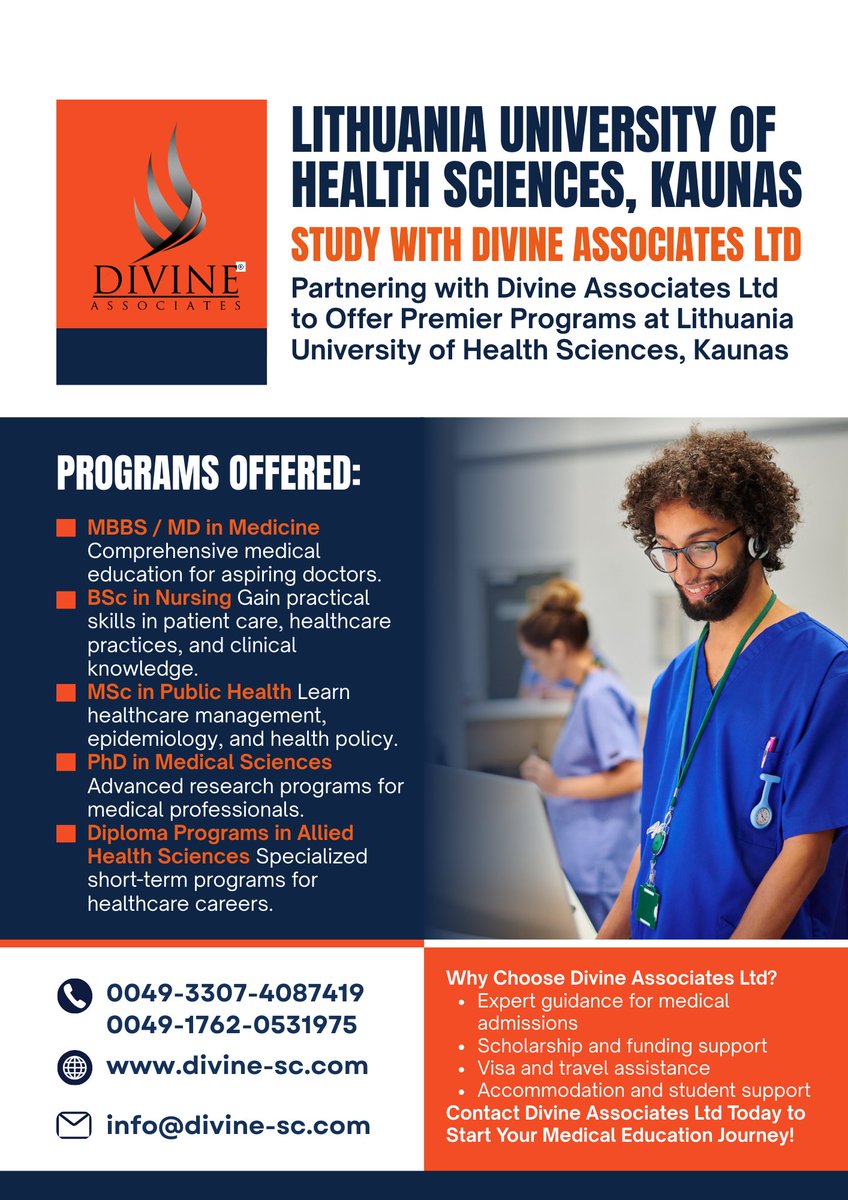 DIVINE®
ASSOCIATES

LITHUANIA UNIVERSITY OF HEALTH SCIENCES, KAUNAS

STUDY WITH DIVINE ASSOCIATES LTD

Partnering with Divine Associates Ltd to Offer Premier Programs at Lithuania University of Health Sciences, Kaunas

PROGRAMS OFFERED:

MBBS / MD in Medicine Comprehensive medical education for aspiring doctors.

BSc in Nursing Gain practical skills in patient care, healthcare practices, and clinical knowledge.

MSc in Public Health Learn healthcare management, epidemiology, and health policy.

PhD in Medical Sciences Advanced research programs for medical professionals.

Diploma Programs in Allied Health Sciences Specialized short-term programs for healthcare careers.

0049-3307-4087419
0049-1762-0531975

www.divine-sc.com

info@divine-sc.com

Why Choose Divine Associates Ltd?
• Expert guidance for medical admissions
• Scholarship and funding support
• Visa and travel assistance
• Accommodation and student support
Contact Divine Associates Ltd Today to Start Your Medical Education Journey!